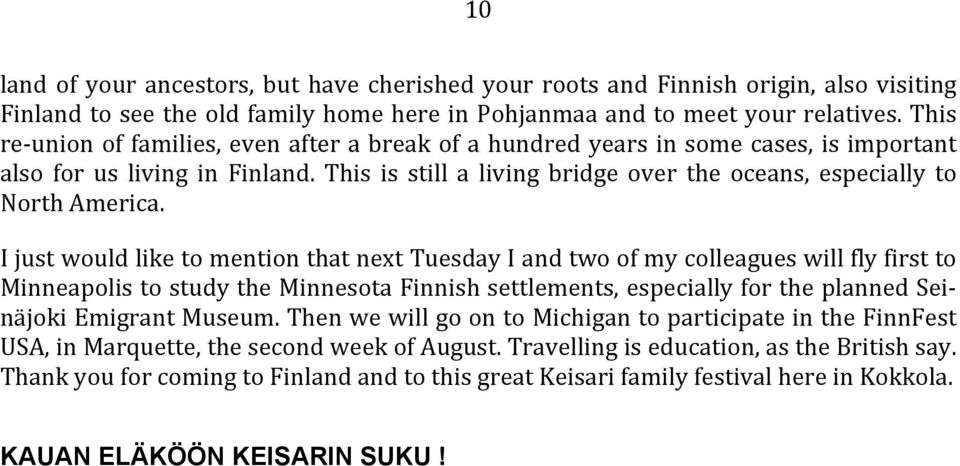 10

land of your ancestors, but have cherished your roots and Finnish origin, also visiting Finland to see the old family home here in Pohjanmaa and to meet your relatives. This re-union of families, even after a break of a hundred years in some cases, is important also for us living in Finland. This is still a living bridge over the oceans, especially to North America.

I just would like to mention that next Tuesday I and two of my colleagues will fly first to Minneapolis to study the Minnesota Finnish settlements, especially for the planned Seinäjoki Emigrant Museum. Then we will go on to Michigan to participate in the FinnFest USA, in Marquette, the second week of August. Travelling is education, as the British say. Thank you for coming to Finland and to this great Keisari family festival here in Kokkola.

KAUAN ELÄKÖÖN KEISARIN SUKU !